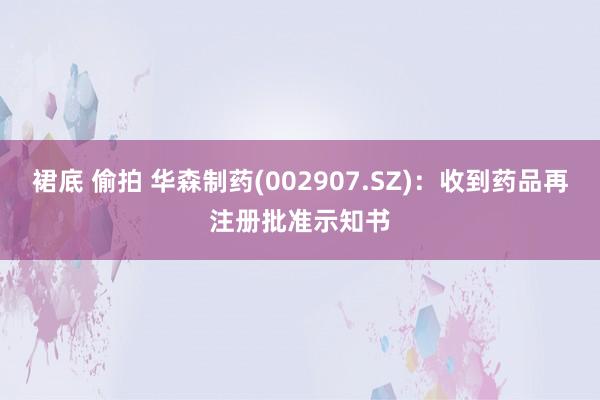 裙底 偷拍 华森制药(002907.SZ)：收到药品再注册批准示知书